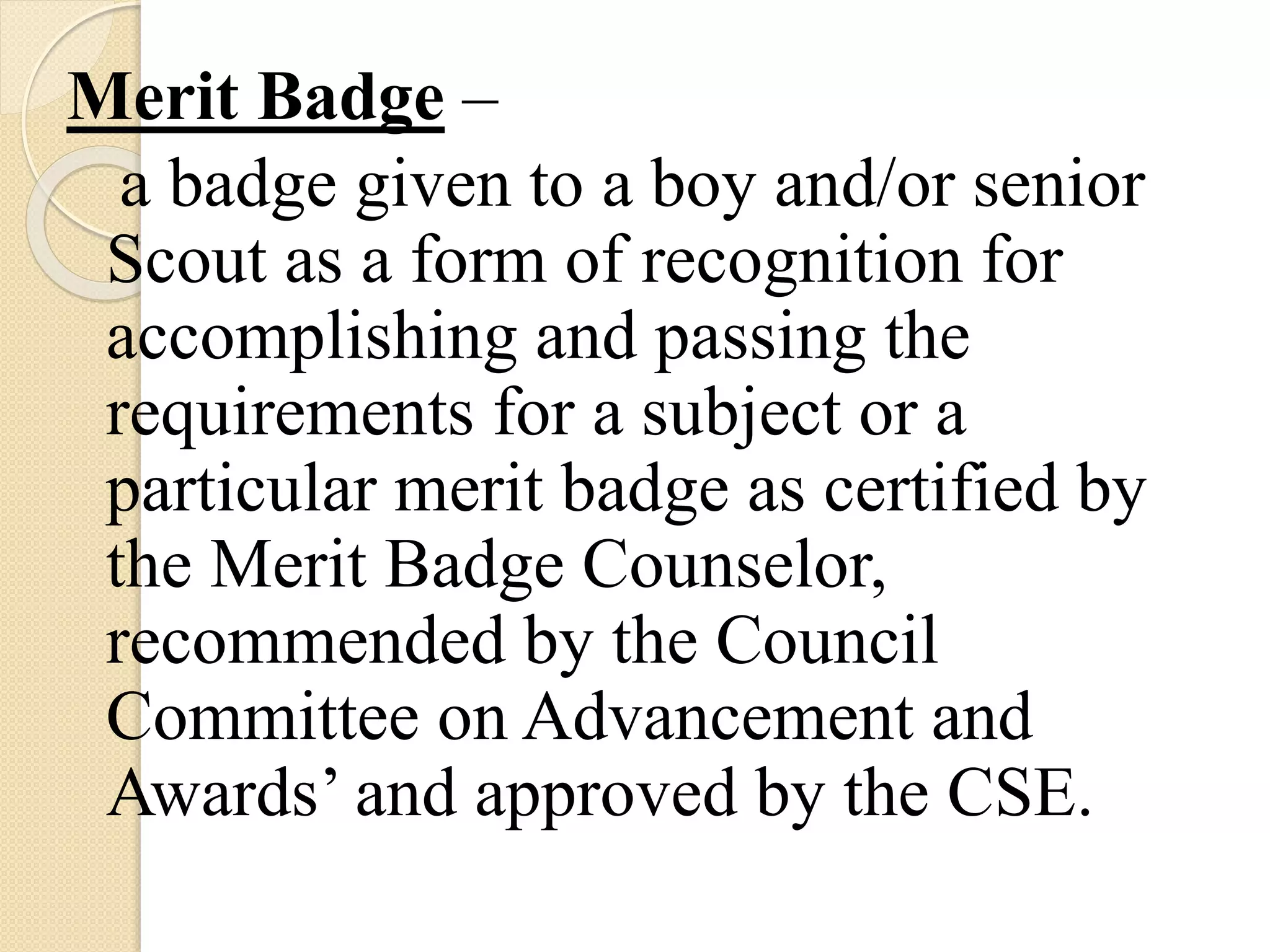 Merit Badge –

a badge given to a boy and/or senior Scout as a form of recognition for accomplishing and passing the requirements for a subject or a particular merit badge as certified by the Merit Badge Counselor, recommended by the Council Committee on Advancement and Awards' and approved by the CSE.